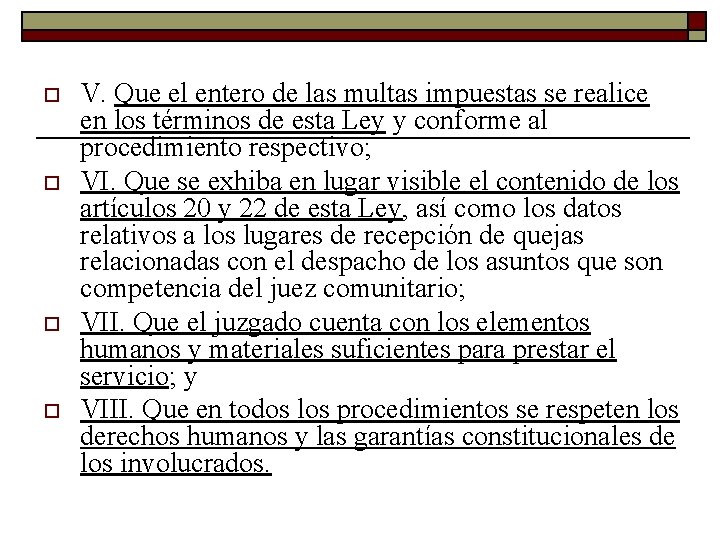 V. Que el entero de las multas impuestas se realice en los términos de esta Ley y conforme al procedimiento respectivo;

VI. Que se exhiba en lugar visible el contenido de los artículos 20 y 22 de esta Ley, así como los datos relativos a los lugares de recepción de quejas relacionadas con el despacho de los asuntos que son competencia del juez comunitario;

VII. Que el juzgado cuenta con los elementos humanos y materiales suficientes para prestar el servicio; y

VIII. Que en todos los procedimientos se respeten los derechos humanos y las garantías constitucionales de los involucrados.